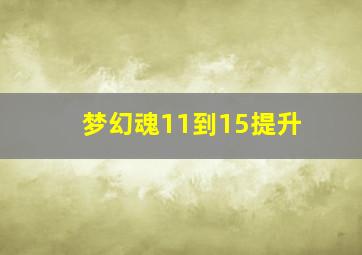 梦幻魂11到15提升